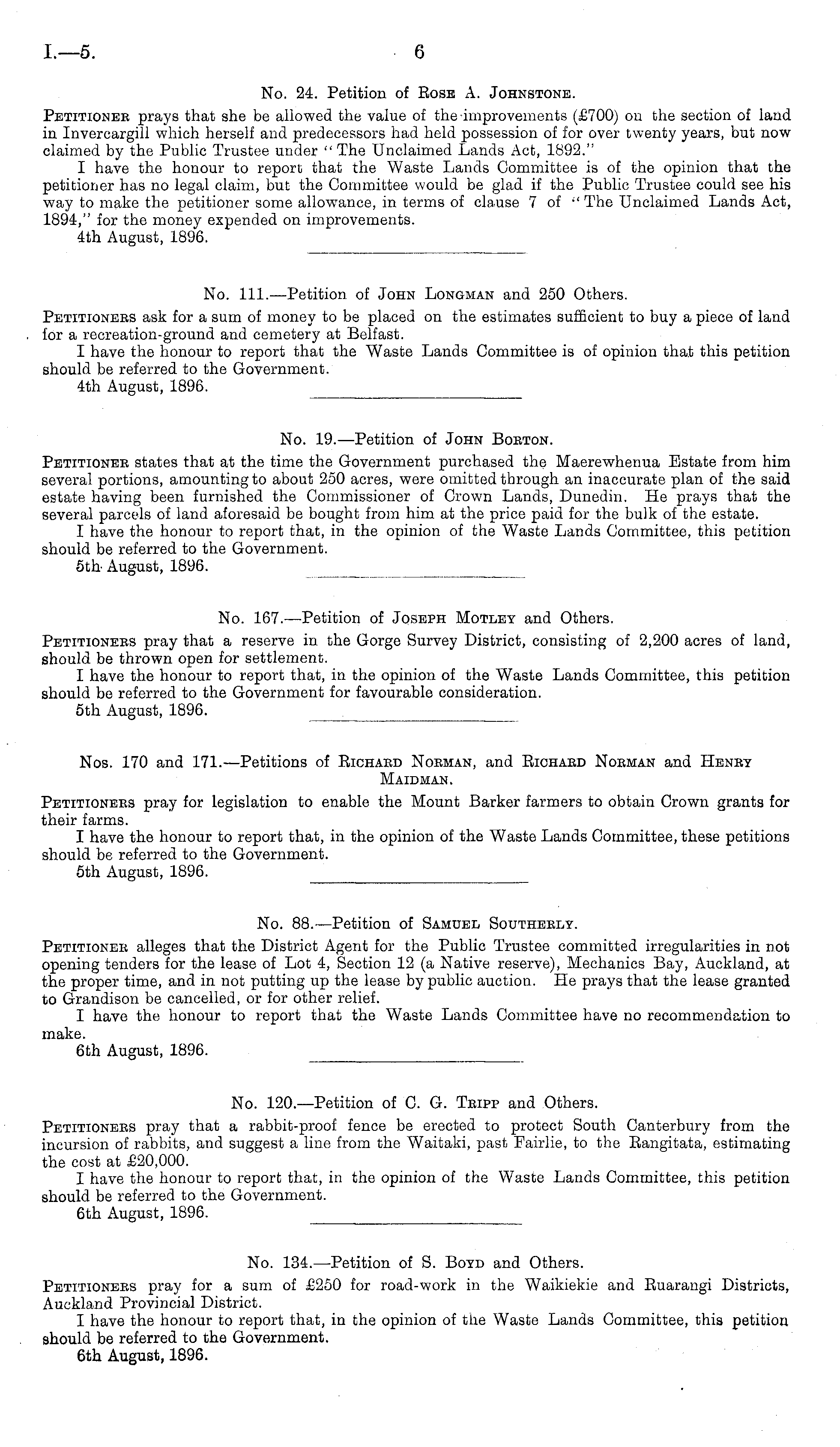 I.—5. 6

No. 24. Petition of Rose A. Johnstone.

Petitioner prays that she be allowed the value of the improvements (£700) on the section of land in Invercargill which herself and predecessors had held possession of for over twenty years, but now claimed by the Public Trustee under "The Unclaimed Lands Act, 1892."

I have the honour to report that the Waste Lands Committee is of the opinion that the petitioner has no legal claim, but the Committee would be glad if the Public Trustee could see his way to make the petitioner some allowance, in terms of clause 7 of "The Unclaimed Lands Act, 1894," for the money expended on improvements.

4th August, 1896.

No. 111.—Petition of John Longman and 250 Others.

Petitioners ask for a sum of money to be placed on the estimates sufficient to buy a piece of land for a recreation-ground and cemetery at Belfast.

I have the honour to report that the Waste Lands Committee is of opinion that this petition should be referred to the Government.

4th August, 1896.

No. 19.—Petition of John Borton.

Petitioner states that at the time the Government purchased the Maerewhenua Estate from him several portions, amounting to about 250 acres, were omitted through an inaccurate plan of the said estate having been furnished the Commissioner of Crown Lands, Dunedin. He prays that the several parcels of land aforesaid be bought from him at the price paid for the bulk of the estate.

I have the honour to report that, in the opinion of the Waste Lands Committee, this petition should be referred to the Government.

5th August, 1896.

No. 167.—Petition of Joseph Motley and Others.

Petitioners pray that a reserve in the Gorge Survey District, consisting of 2,200 acres of land, should be thrown open for settlement.

I have the honour to report that, in the opinion of the Waste Lands Committee, this petition should be referred to the Government for favourable consideration.

5th August, 1896.

Nos. 170 and 171.—Petitions of Richard Norman, and Richard Norman and Henry Maidman.

Petitioners pray for legislation to enable the Mount Barker farmers to obtain Crown grants for their farms.

I have the honour to report that, in the opinion of the Waste Lands Committee, these petitions should be referred to the Government.

5th August, 1896.

No. 88.—Petition of Samuel Southerly.

Petitioner alleges that the District Agent for the Public Trustee committed irregularities in not opening tenders for the lease of Lot 4, Section 12 (a Native reserve), Mechanics Bay, Auckland, at the proper time, and in not putting up the lease by public auction. He prays that the lease granted to Grandison be cancelled, or for other relief.

I have the honour to report that the Waste Lands Committee have no recommendation to make.

6th August, 1896.

No. 120.—Petition of C. G. Tripp and Others.

Petitioners pray that a rabbit-proof fence be erected to protect South Canterbury from the incursion of rabbits, and suggest a line from the Waitaki, past Fairlie, to the Rangitata, estimating the cost at £20,000.

I have the honour to report that, in the opinion of the Waste Lands Committee, this petition should be referred to the Government.

6th August, 1896.

No. 134.—Petition of S. Boyd and Others.

Petitioners pray for a sum of £250 for road-work in the Waikiekie and Ruarangi Districts, Auckland Provincial District.

I have the honour to report that, in the opinion of the Waste Lands Committee, this petition should be referred to the Government.

6th August, 1896.